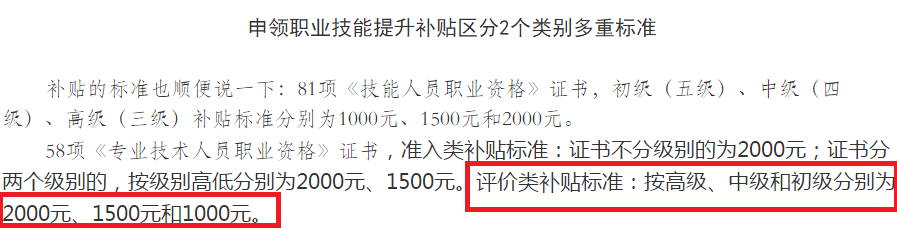 申领职业技能提升补贴区分2个类别多重标准

补贴的标准也顺便说一下：81项《技能人员职业资格》证书，初级（五级）、中级（四级）、高级（三级）补贴标准分别为1000元、1500元和2000元。

58项《专业技术人员职业资格》证书，准入类补贴标准：证书不分级别的为2000元；证书分两个级别的，按级别高低分别为2000元、1500元。评价类补贴标准：按高级、中级和初级分别为2000元、1500元和1000元。